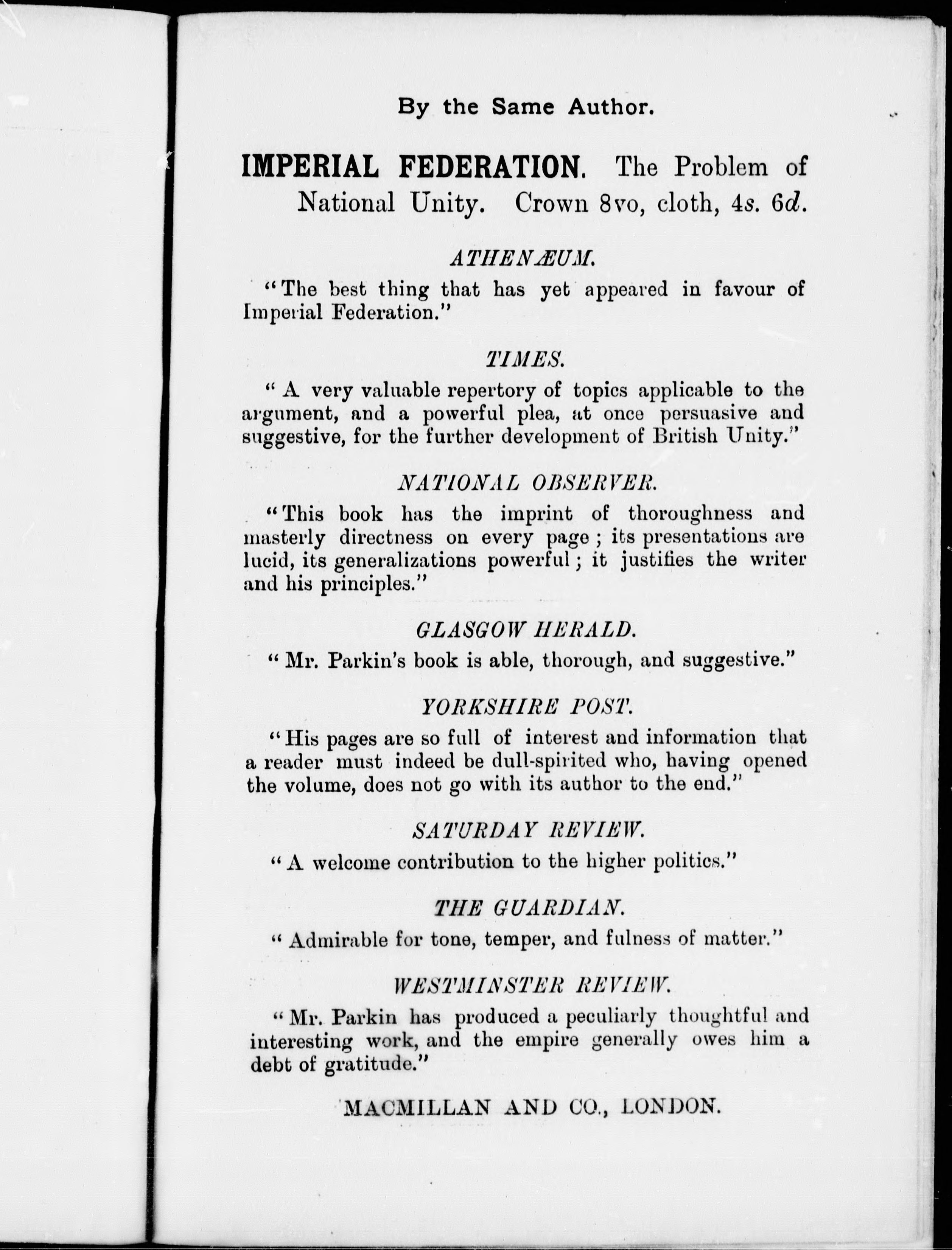 By the Same Author.

IMPERIAL FEDERATION. The Problem of National Unity. Crown 8vo, cloth, 4s. 6d.

ATHENÆUM.

"The best thing that has yet appeared in favour of Imperial Federation."

TIMES.

"A very valuable repertory of topics applicable to the argument, and a powerful plea, at once persuasive and suggestive, for the further development of British Unity."

NATIONAL OBSERVER.

"This book has the imprint of thoroughness and masterly directness on every page; its presentations are lucid, its generalizations powerful; it justifies the writer and his principles."

GLASGOW HERALD.

"Mr. Parkin's book is able, thorough, and suggestive."

YORKSHIRE POST.

"His pages are so full of interest and information that a reader must indeed be dull-spirited who, having opened the volume, does not go with its author to the end."

SATURDAY REVIEW.

"A welcome contribution to the higher politics."

THE GUARDIAN.

"Admirable for tone, temper, and fulness of matter."

WESTMINSTER REVIEW.

"Mr. Parkin has produced a peculiarly thoughtful and interesting work, and the empire generally owes him a debt of gratitude."

MACMILLAN AND CO., LONDON.